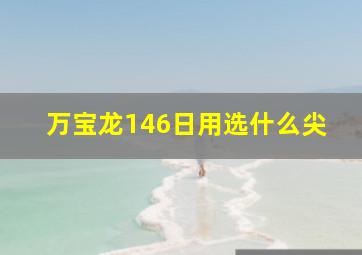 万宝龙146日用选什么尖